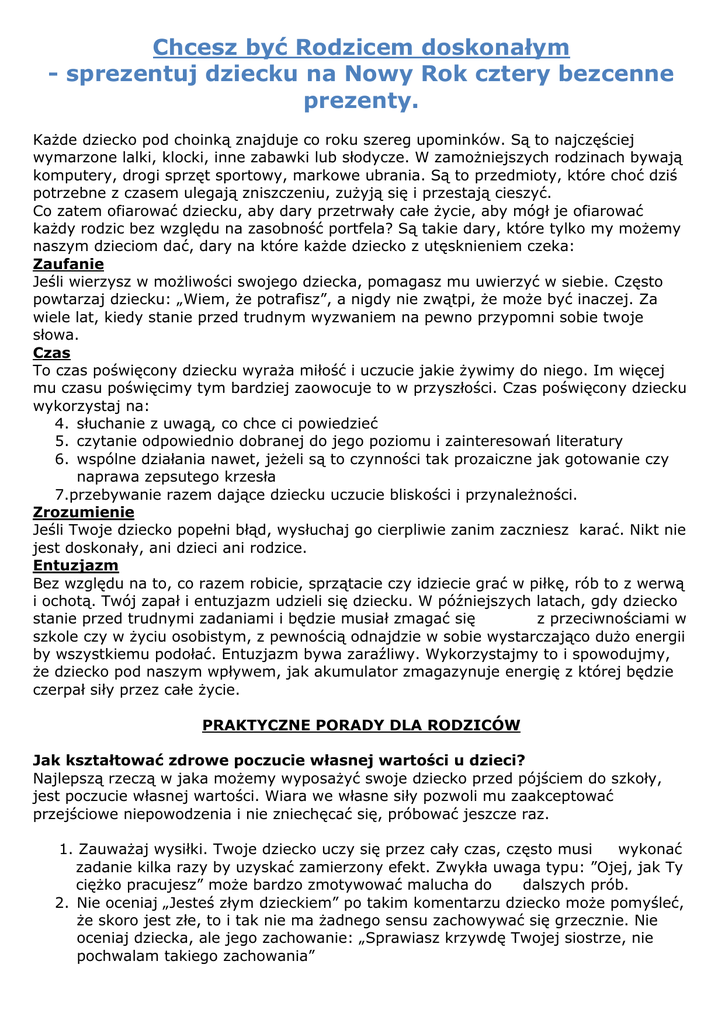 Chcesz być Rodzicem doskonałym
- sprezentuj dziecku na Nowy Rok cztery bezcenne prezenty.

Każde dziecko pod choinką znajduje co roku szereg upominków. Są to najczęściej wymarzone lalki, klocki, inne zabawki lub słodycze. W zamożniejszych rodzinach bywają komputery, drogi sprzęt sportowy, markowe ubrania. Są to przedmioty, które choć dziś potrzebne z czasem ulegają zniszczeniu, zużyją się i przestają cieszyć.
Co zatem ofiarować dziecku, aby dary przetrwały całe życie, aby mógł je ofiarować każdy rodzic bez względu na zasobność portfela? Są takie dary, które tylko my możemy naszym dzieciom dać, dary na które każde dziecko z utęsknieniem czeka:
Zaufanie
Jeśli wierzysz w możliwości swojego dziecka, pomagasz mu uwierzyć w siebie. Często powtarzaj dziecku: „Wiem, że potrafisz", a nigdy nie zwątpi, że może być inaczej. Za wiele lat, kiedy stanie przed trudnym wyzwaniem na pewno przypomni sobie twoje słowa.
Czas
To czas poświęcony dziecku wyraża miłość i uczucie jakie żywimy do niego. Im więcej mu czasu poświęcimy tym bardziej zaowocuje to w przyszłości. Czas poświęcony dziecku wykorzystaj na:
4. słuchanie z uwagą, co chce ci powiedzieć
5. czytanie odpowiednio dobranej do jego poziomu i zainteresowań literatury
6. wspólne działania nawet, jeżeli są to czynności tak prozaiczne jak gotowanie czy naprawa zepsutego krzesła
7.przebywanie razem dające dziecku uczucie bliskości i przynależności.
Zrozumienie
Jeśli Twoje dziecko popełni błąd, wysłuchaj go cierpliwie zanim zaczniesz karać. Nikt nie jest doskonały, ani dzieci ani rodzice.
Entuzjazm
Bez względu na to, co razem robicie, sprzątacie czy idziecie grać w piłkę, rób to z werwą i ochotą. Twój zapał i entuzjazm udzieli się dziecku. W późniejszych latach, gdy dziecko stanie przed trudnymi zadaniami i będzie musiał zmagać się z przeciwnościami w szkole czy w życiu osobistym, z pewnością odnajdzie w sobie wystarczająco dużo energii by wszystkiemu podołać. Entuzjazm bywa zaraźliwy. Wykorzystajmy to i spowodujmy, że dziecko pod naszym wpływem, jak akumulator zmagazynuje energię z której będzie czerpał siły przez całe życie.

PRAKTYCZNE PORADY DLA RODZICÓW

Jak kształtować zdrowe poczucie własnej wartości u dzieci?
Najlepszą rzeczą w jaka możemy wyposażyć swoje dziecko przed pójściem do szkoły, jest poczucie własnej wartości. Wiara we własne siły pozwoli mu zaakceptować przejściowe niepowodzenia i nie zniechęcać się, próbować jeszcze raz.

1. Zauważaj wysiłki. Twoje dziecko uczy się przez cały czas, często musi wykonać zadanie kilka razy by uzyskać zamierzony efekt. Zwykła uwaga typu: "Ojej, jak Ty ciężko pracujesz" może bardzo zmotywować malucha do dalszych prób.
2. Nie oceniaj „Jesteś złym dzieckiem" po takim komentarzu dziecko może pomyśleć, że skoro jest złe, to i tak nie ma żadnego sensu zachowywać się grzecznie. Nie oceniaj dziecka, ale jego zachowanie: „Sprawiasz krzywdę Twojej siostrze, nie pochwalam takiego zachowania"